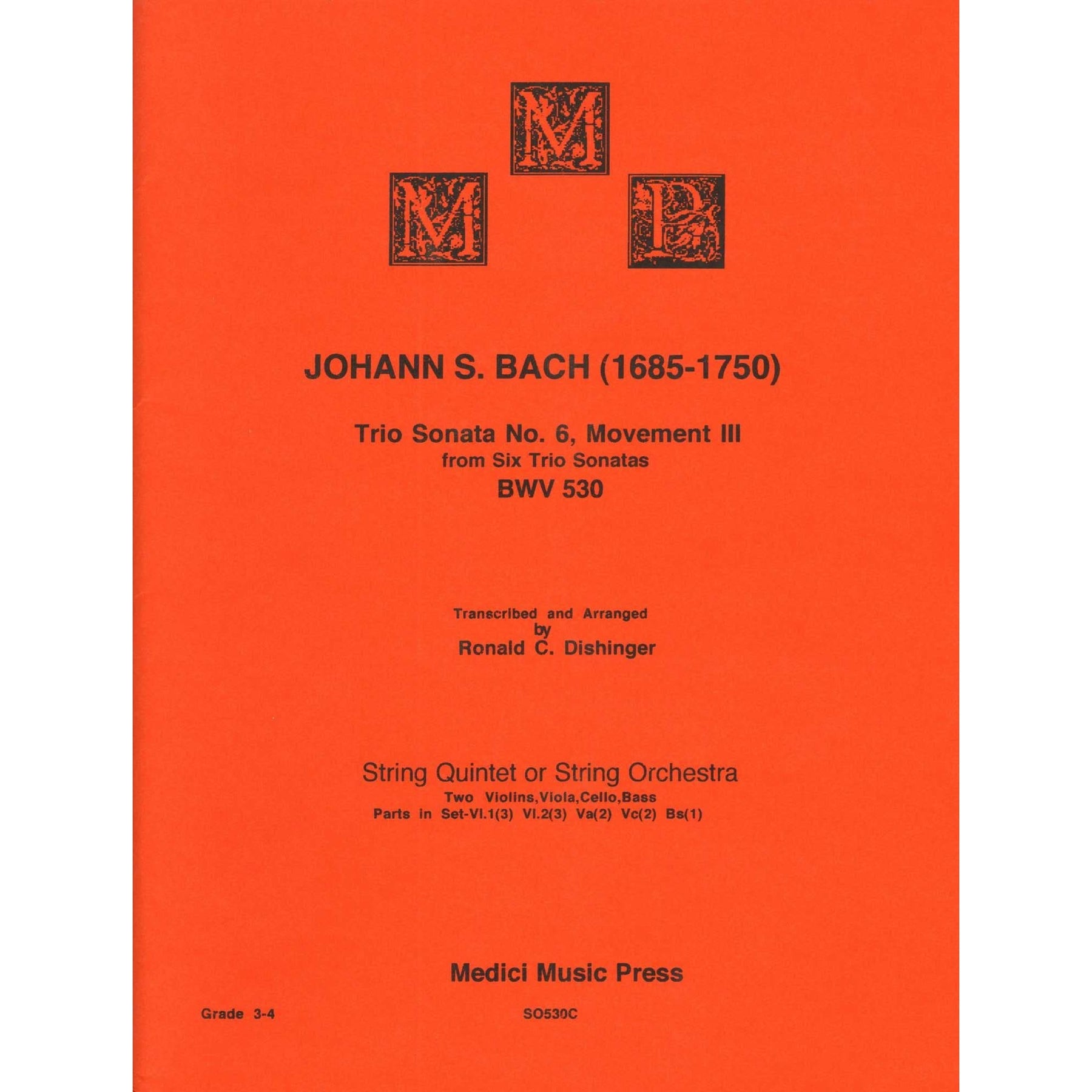 M
M P

JOHANN S. BACH (1685-1750)

Trio Sonata No. 6, Movement III
from Six Trio Sonatas
BWV 530

Transcribed and Arranged
by
Ronald C. Dishinger

String Quintet or String Orchestra
Two Violins,Viola,Cello,Bass
Parts in Set-Vl.1(3) Vl.2(3) Va(2) Vc(2) Bs(1)

Medici Music Press

Grade 3-4

SO530C